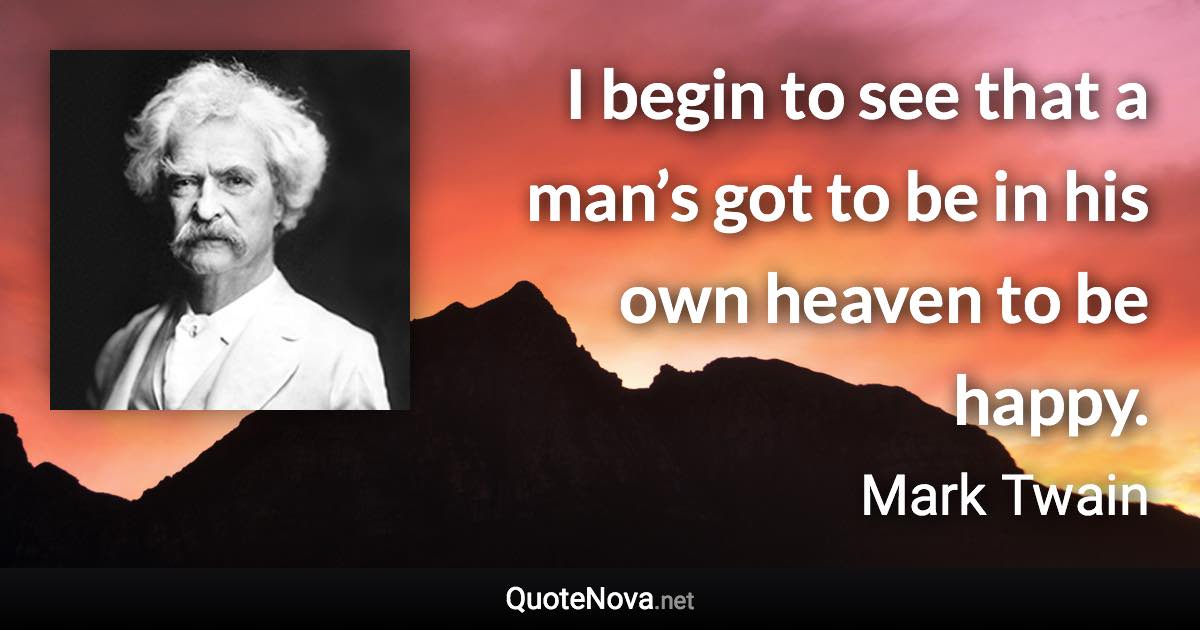 I begin to see that a man’s got to be in his own heaven to be happy.

Mark Twain

QuoteNova.net